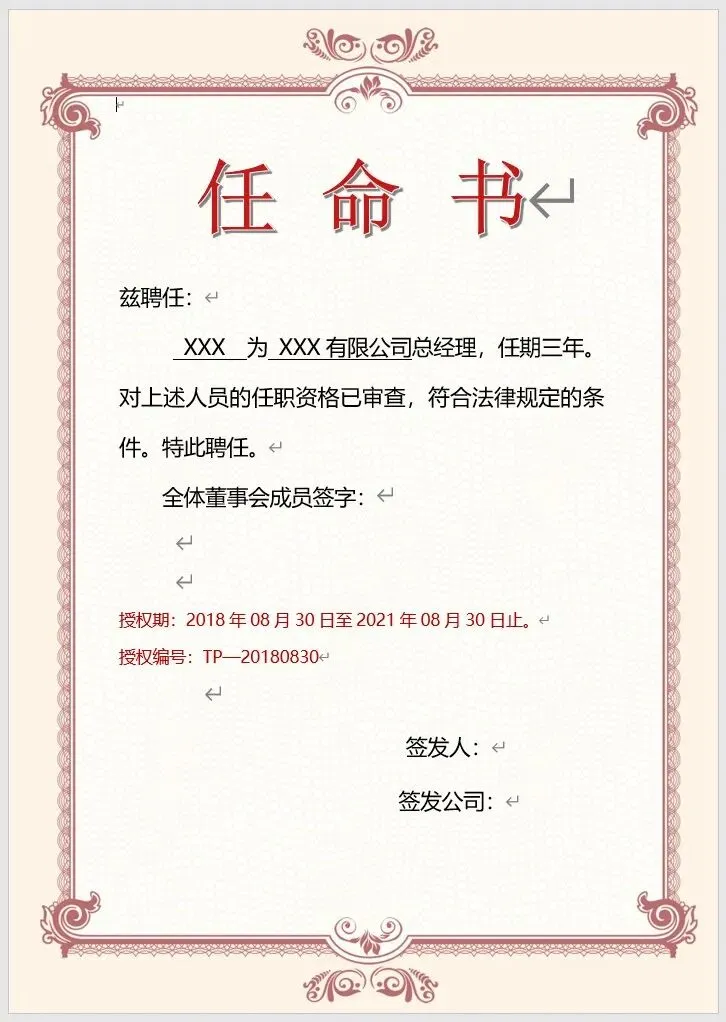 任 命 书

兹聘任：

XXX 为 XXX 有限公司总经理，任期三年。对上述人员的任职资格已审查，符合法律规定的条件。特此聘任。

全体董事会成员签字：

授权期：2018 年 08 月 30 日至 2021 年 08 月 30 日止。

授权编号：TP—20180830

签发人：

签发公司：